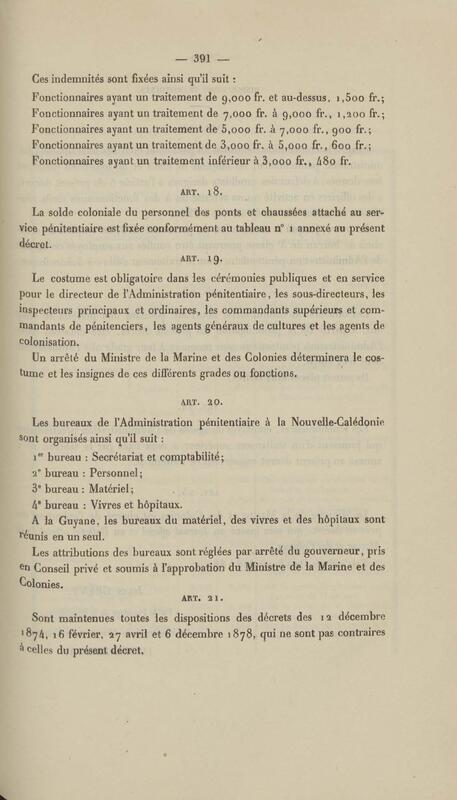 — 391 —

Ces indemnités sont fixées ainsi qu'il suit :

Fonctionnaires ayant un traitement de 9,000 fr. et au-dessus, 1,500 fr.;
Fonctionnaires ayant un traitement de 7,000 fr. à 9,000 fr., 1,200 fr.;
Fonctionnaires ayant un traitement de 5,000 fr. à 7,000 fr., 900 fr.;
Fonctionnaires ayant un traitement de 3,000 fr. à 5,000 fr., 600 fr.;
Fonctionnaires ayant un traitement inférieur à 3,000 fr., 480 fr.

ART. 18.

La solde coloniale du personnel des ponts et chaussées attaché au service pénitentiaire est fixée conformément au tableau n° 1 annexé au présent décret.

ART. 19.

Le costume est obligatoire dans les cérémonies publiques et en service pour le directeur de l'Administration pénitentiaire, les sous-directeurs, les inspecteurs principaux et ordinaires, les commandants supérieurs et commandants de pénitenciers, les agents généraux de cultures et les agents de colonisation.

Un arrêté du Ministre de la Marine et des Colonies déterminera le costume et les insignes de ces différents grades ou fonctions.

ART. 20.

Les bureaux de l'Administration pénitentiaire à la Nouvelle-Calédonie sont organisés ainsi qu'il suit :

1er bureau : Secrétariat et comptabilité;
2e bureau : Personnel;
3e bureau : Matériel;
4e bureau : Vivres et hôpitaux.

A la Guyane, les bureaux du matériel, des vivres et des hôpitaux sont réunis en un seul.

Les attributions des bureaux sont réglées par arrêté du gouverneur, pris en Conseil privé et soumis à l'approbation du Ministre de la Marine et des Colonies.

ART. 21.

Sont maintenues toutes les dispositions des décrets des 12 décembre 1874, 16 février, 27 avril et 6 décembre 1878, qui ne sont pas contraires à celles du présent décret.